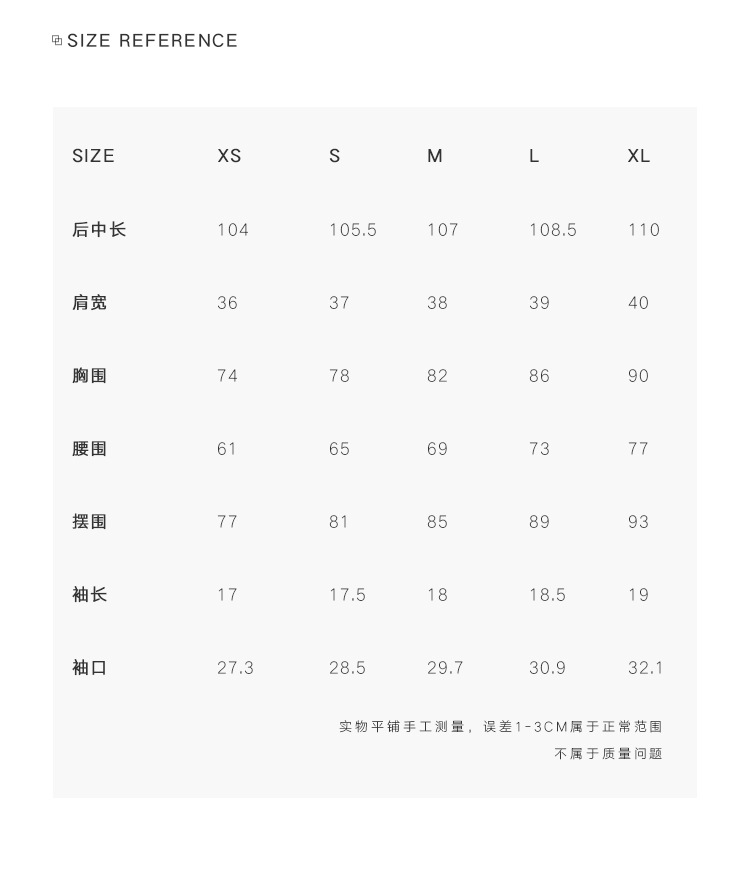 SIZE REFERENCE

| SIZE | XS | S | M | L | XL |
|---|---|---|---|---|---|
| 后中长 | 104 | 105.5 | 107 | 108.5 | 110 |
| 肩宽 | 36 | 37 | 38 | 39 | 40 |
| 胸围 | 74 | 78 | 82 | 86 | 90 |
| 腰围 | 61 | 65 | 69 | 73 | 77 |
| 摆围 | 77 | 81 | 85 | 89 | 93 |
| 袖长 | 17 | 17.5 | 18 | 18.5 | 19 |
| 袖口 | 27.3 | 28.5 | 29.7 | 30.9 | 32.1 |

实物平铺手工测量，误差1-3CM属于正常范围
不属于质量问题